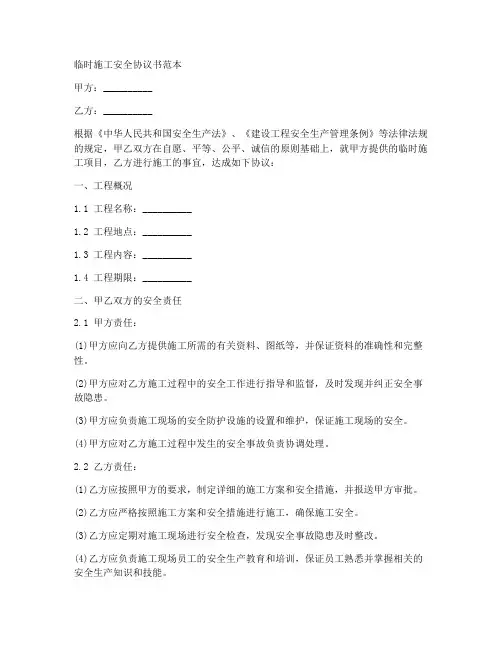 临时施工安全协议书范本

甲方：__________

乙方：__________

根据《中华人民共和国安全生产法》、《建设工程安全生产管理条例》等法律法规的规定，甲乙双方在自愿、平等、公平、诚信的原则基础上，就甲方提供的临时施工项目，乙方进行施工的事宜，达成如下协议：

一、工程概况

1.1 工程名称：__________

1.2 工程地点：__________

1.3 工程内容：__________

1.4 工程期限：__________

二、甲乙双方的安全责任

2.1 甲方责任：

(1)甲方应向乙方提供施工所需的有关资料、图纸等，并保证资料的准确性和完整性。

(2)甲方应对乙方施工过程中的安全工作进行指导和监督，及时发现并纠正安全事故隐患。

(3)甲方应负责施工现场的安全防护设施的设置和维护，保证施工现场的安全。

(4)甲方应对乙方施工过程中发生的安全事故负责协调处理。

2.2 乙方责任：

(1)乙方应按照甲方的要求，制定详细的施工方案和安全措施，并报送甲方审批。

(2)乙方应严格按照施工方案和安全措施进行施工，确保施工安全。

(3)乙方应定期对施工现场进行安全检查，发现安全事故隐患及时整改。

(4)乙方应负责施工现场员工的安全生产教育和培训，保证员工熟悉并掌握相关的安全生产知识和技能。